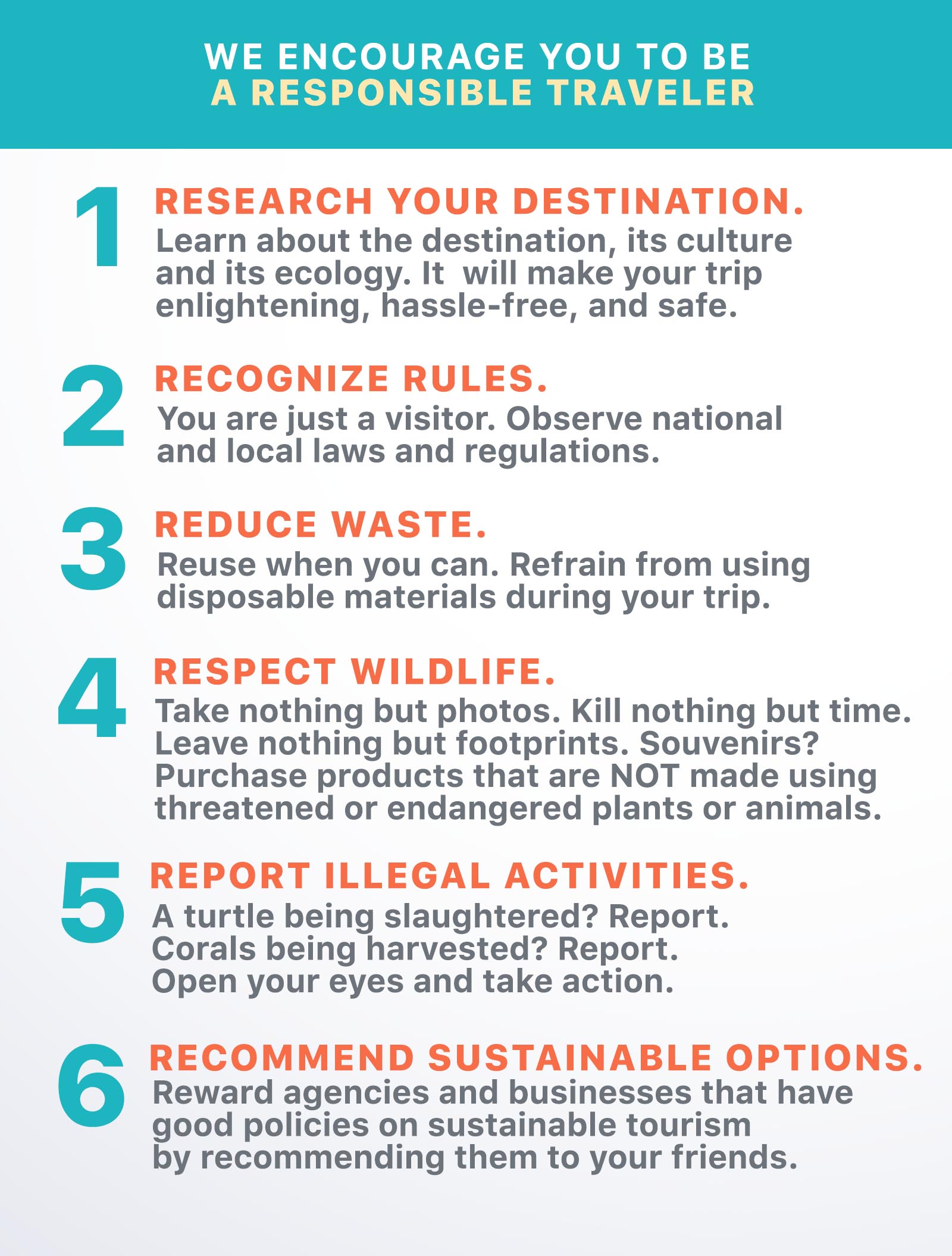 WE ENCOURAGE YOU TO BE
A RESPONSIBLE TRAVELER

1
RESEARCH YOUR DESTINATION.
Learn about the destination, its culture and its ecology. It  will make your trip enlightening, hassle-free, and safe.

2
RECOGNIZE RULES.
You are just a visitor. Observe national and local laws and regulations.

3
REDUCE WASTE.
Reuse when you can. Refrain from using disposable materials during your trip.

4
RESPECT WILDLIFE.
Take nothing but photos. Kill nothing but time. Leave nothing but footprints. Souvenirs? Purchase products that are NOT made using threatened or endangered plants or animals.

5
REPORT ILLEGAL ACTIVITIES.
A turtle being slaughtered? Report.
Corals being harvested? Report.
Open your eyes and take action.

6
RECOMMEND SUSTAINABLE OPTIONS.
Reward agencies and businesses that have good policies on sustainable tourism by recommending them to your friends.